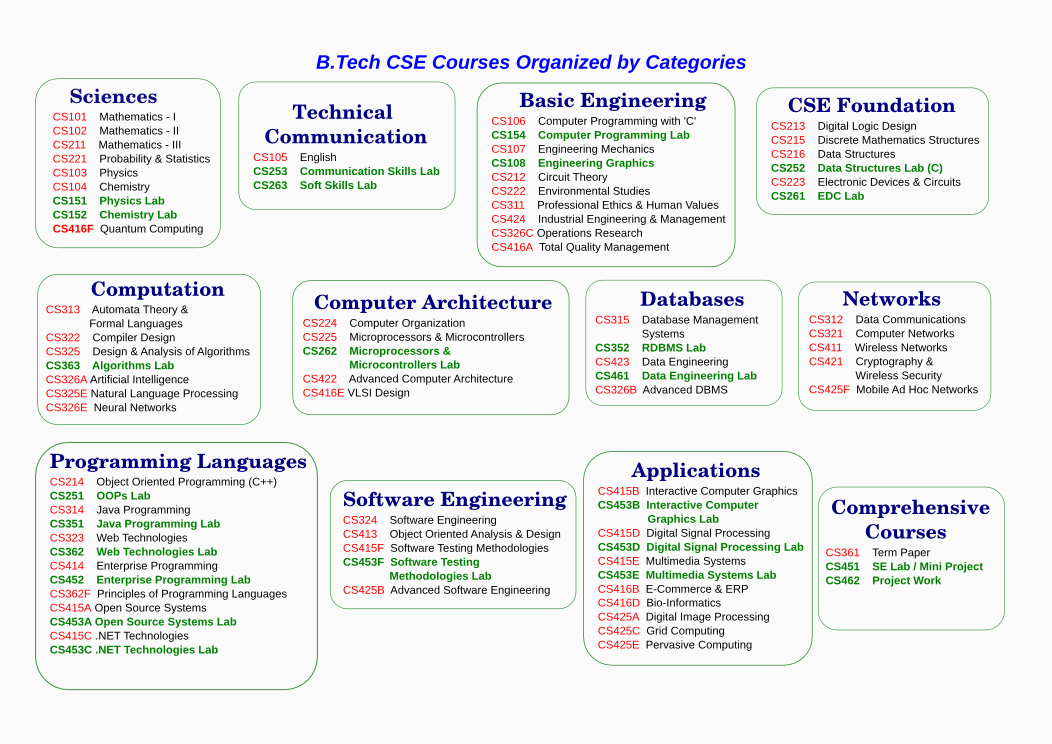 B.Tech CSE Courses Organized by Categories

Sciences
CS101 Mathematics - I
CS102 Mathematics - II
CS211 Mathematics - III
CS221 Probability & Statistics
CS103 Physics
CS104 Chemistry
CS151 Physics Lab
CS152 Chemistry Lab
CS416F Quantum Computing

Technical Communication
CS105 English
CS253 Communication Skills Lab
CS263 Soft Skills Lab

Basic Engineering
CS106 Computer Programming with 'C'
CS154 Computer Programming Lab
CS107 Engineering Mechanics
CS108 Engineering Graphics
CS212 Circuit Theory
CS222 Environmental Studies
CS311 Professional Ethics & Human Values
CS424 Industrial Engineering & Management
CS326C Operations Research
CS416A Total Quality Management

CSE Foundation
CS213 Digital Logic Design
CS215 Discrete Mathematics Structures
CS216 Data Structures
CS252 Data Structures Lab (C)
CS223 Electronic Devices & Circuits
CS261 EDC Lab

Computation
CS313 Automata Theory & Formal Languages
CS322 Compiler Design
CS325 Design & Analysis of Algorithms
CS363 Algorithms Lab
CS326A Artificial Intelligence
CS325E Natural Language Processing
CS326E Neural Networks

Computer Architecture
CS224 Computer Organization
CS225 Microprocessors & Microcontrollers
CS262 Microprocessors & Microcontrollers Lab
CS422 Advanced Computer Architecture
CS416E VLSI Design

Databases
CS315 Database Management Systems
CS352 RDBMS Lab
CS423 Data Engineering
CS461 Data Engineering Lab
CS326B Advanced DBMS

Networks
CS312 Data Communications
CS321 Computer Networks
CS411 Wireless Networks
CS421 Cryptography & Wireless Security
CS425F Mobile Ad Hoc Networks

Programming Languages
CS214 Object Oriented Programming (C++)
CS251 OOPs Lab
CS314 Java Programming
CS351 Java Programming Lab
CS323 Web Technologies
CS362 Web Technologies Lab
CS414 Enterprise Programming
CS452 Enterprise Programming Lab
CS362F Principles of Programming Languages
CS415A Open Source Systems
CS453A Open Source Systems Lab
CS415C .NET Technologies
CS453C .NET Technologies Lab

Software Engineering
CS324 Software Engineering
CS413 Object Oriented Analysis & Design
CS415F Software Testing Methodologies
CS453F Software Testing Methodologies Lab
CS425B Advanced Software Engineering

Applications
CS415B Interactive Computer Graphics
CS453B Interactive Computer Graphics Lab
CS415D Digital Signal Processing
CS453D Digital Signal Processing Lab
CS415E Multimedia Systems
CS453E Multimedia Systems Lab
CS416B E-Commerce & ERP
CS416D Bio-Informatics
CS425A Digital Image Processing
CS425C Grid Computing
CS425E Pervasive Computing

Comprehensive Courses
CS361 Term Paper
CS451 SE Lab / Mini Project
CS462 Project Work